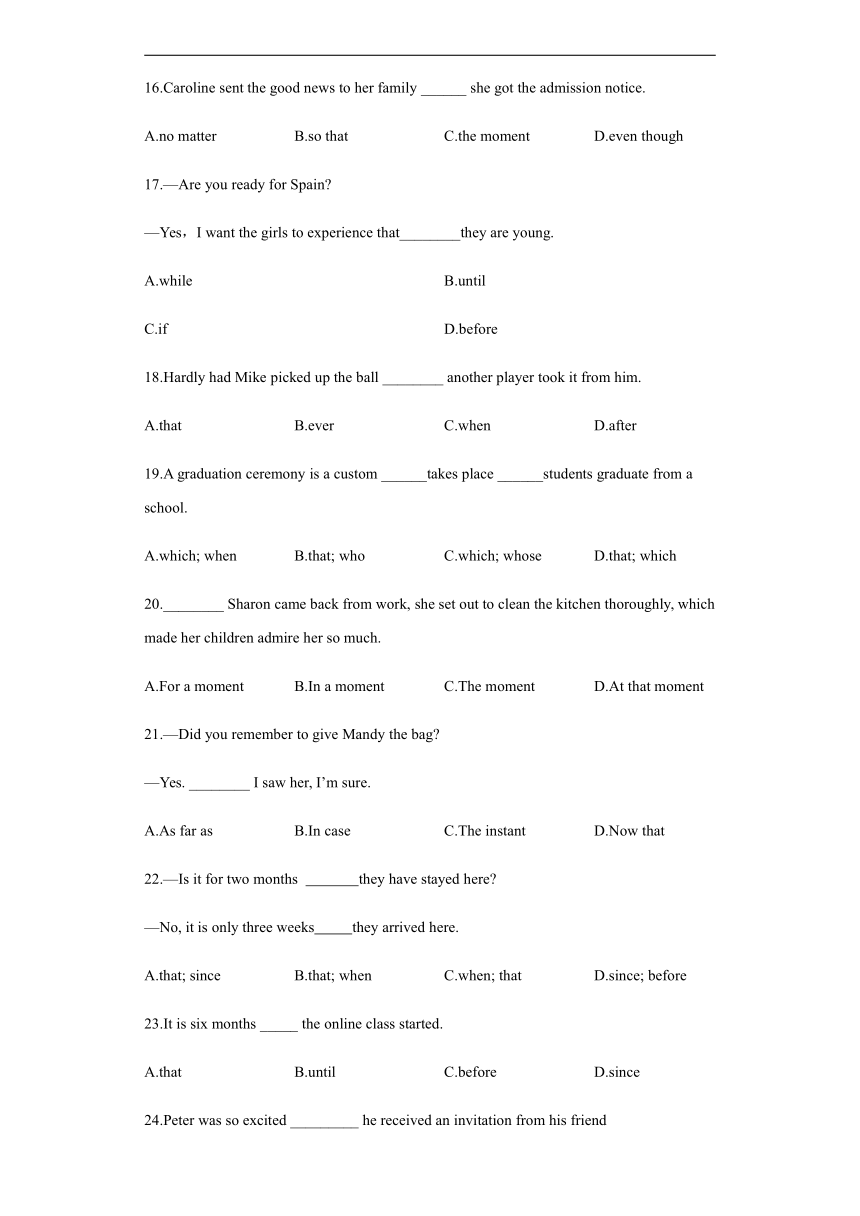 16.Caroline sent the good news to her family ______ she got the admission notice.

A.no matter B.so that C.the moment D.even though

17.—Are you ready for Spain?

—Yes，I want the girls to experience that________they are young.

A.while B.until

C.if D.before

18.Hardly had Mike picked up the ball ________ another player took it from him.

A.that B.ever C.when D.after

19.A graduation ceremony is a custom ______takes place ______students graduate from a school.

A.which; when B.that; who C.which; whose D.that; which

20.________ Sharon came back from work, she set out to clean the kitchen thoroughly, which made her children admire her so much.

A.For a moment B.In a moment C.The moment D.At that moment

21.—Did you remember to give Mandy the bag?

—Yes. ________ I saw her, I'm sure.

A.As far as B.In case C.The instant D.Now that

22.—Is it for two months _______they have stayed here?

—No, it is only three weeks_____they arrived here.

A.that; since B.that; when C.when; that D.since; before

23.It is six months _____ the online class started.

A.that B.until C.before D.since

24.Peter was so excited _________ he received an invitation from his friend